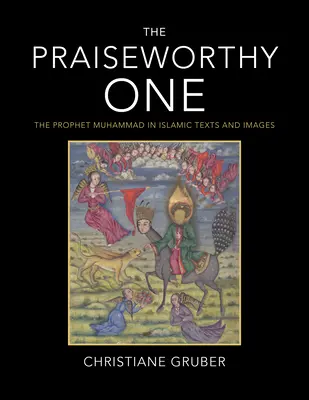 THE PRAISEWORTHY ONE

THE PROPHET MUHAMMAD IN ISLAMIC TEXTS AND IMAGES

CHRISTIANE GRUBER